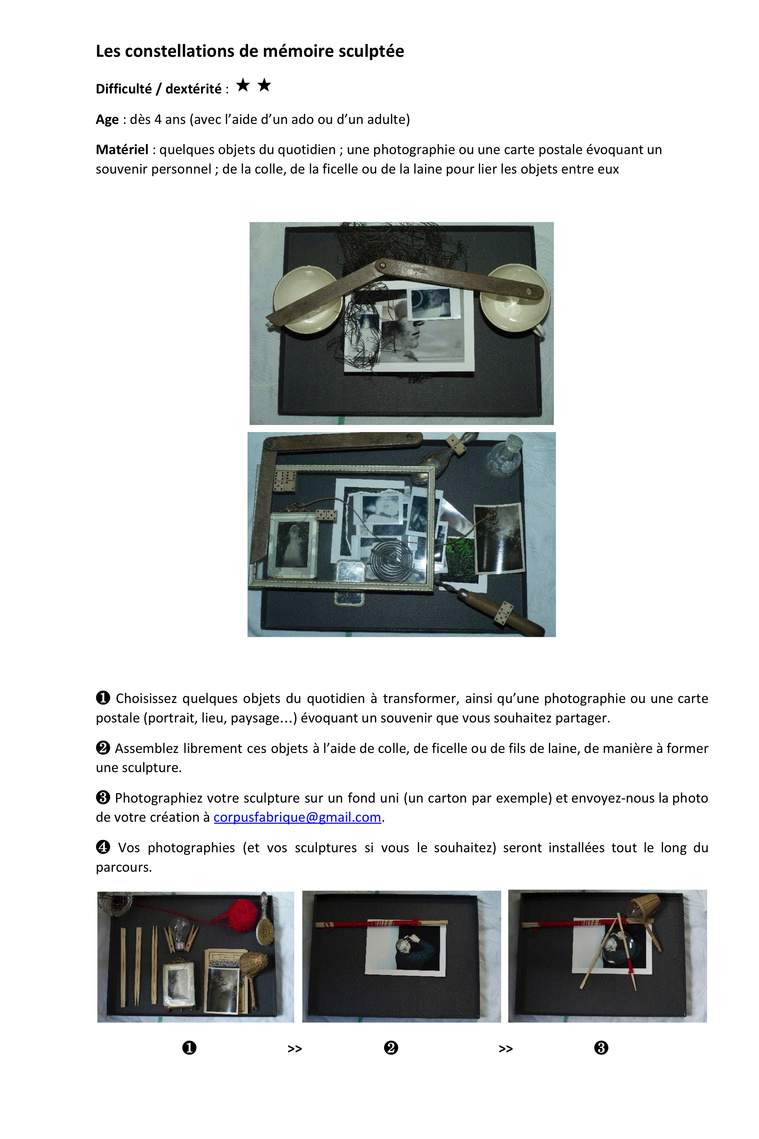 Les constellations de mémoire sculptée

Difficulté / dextérité : ★ ★

Age : dès 4 ans (avec l'aide d'un ado ou d'un adulte)

Matériel : quelques objets du quotidien ; une photographie ou une carte postale évoquant un souvenir personnel ; de la colle, de la ficelle ou de la laine pour lier les objets entre eux

❶ Choisissez quelques objets du quotidien à transformer, ainsi qu'une photographie ou une carte postale (portrait, lieu, paysage…) évoquant un souvenir que vous souhaitez partager.

❷ Assemblez librement ces objets à l'aide de colle, de ficelle ou de fils de laine, de manière à former une sculpture.

❸ Photographiez votre sculpture sur un fond uni (un carton par exemple) et envoyez-nous la photo de votre création à corpusfabrique@gmail.com.

❹ Vos photographies (et vos sculptures si vous le souhaitez) seront installées tout le long du parcours.

❶ >> ❷ >> ❸